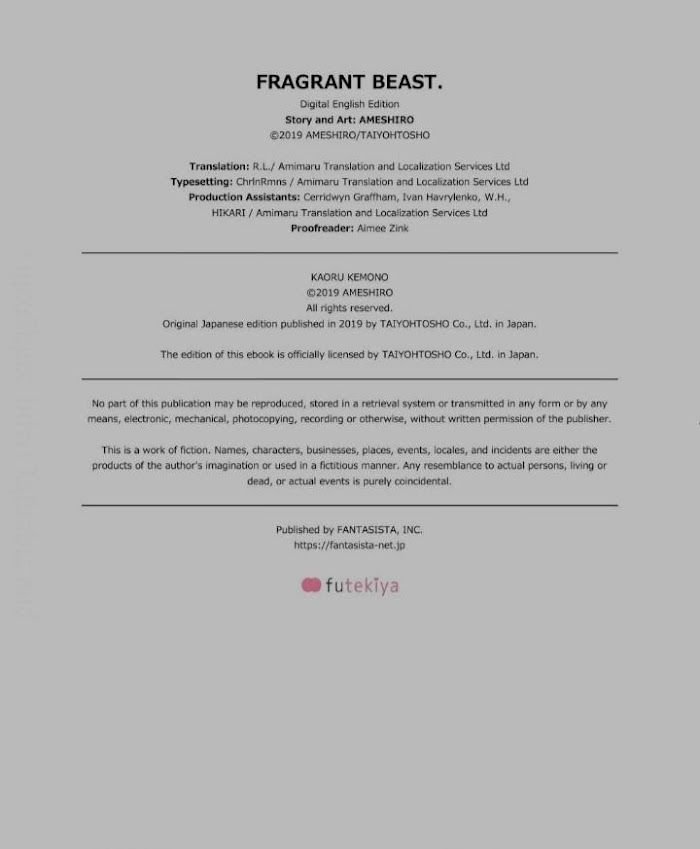 FRAGRANT BEAST.

Digital English Edition
Story and Art: AMESHIRO
©2019 AMESHIRO/TAIYOHTOSHO

Translation: R.L./ Amimaru Translation and Localization Services Ltd
Typesetting: ChrlnRmns / Amimaru Translation and Localization Services Ltd
Production Assistants: Cerridwyn Graffham, Ivan Havrylenko, W.H., HIKARI / Amimaru Translation and Localization Services Ltd
Proofreader: Aimee Zink

KAORU KEMONO
©2019 AMESHIRO
All rights reserved.
Original Japanese edition published in 2019 by TAIYOHTOSHO Co., Ltd. in Japan.

The edition of this ebook is officially licensed by TAIYOHTOSHO Co., Ltd. in Japan.

No part of this publication may be reproduced, stored in a retrieval system or transmitted in any form or by any means, electronic, mechanical, photocopying, recording or otherwise, without written permission of the publisher.

This is a work of fiction. Names, characters, businesses, places, events, locales, and incidents are either the products of the author's imagination or used in a fictitious manner. Any resemblance to actual persons, living or dead, or actual events is purely coincidental.

Published by FANTASISTA, INC.
https://fantasista-net.jp

futekiya